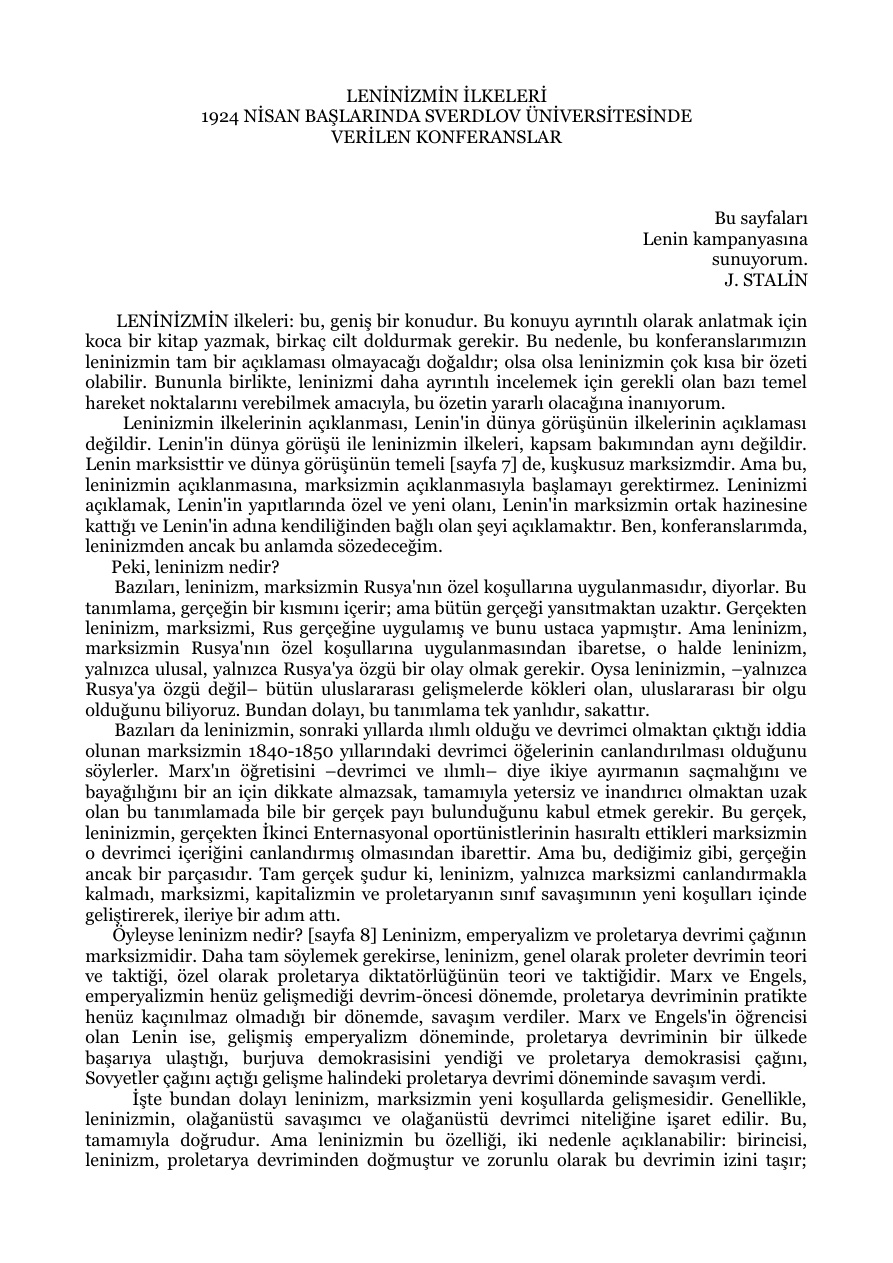 LENİNİZMİN İLKELERİ
1924 NİSAN BAŞLARINDA SVERDLOV ÜNİVERSİTESİNDE
VERİLEN KONFERANSLAR

Bu sayfaları
Lenin kampanyasına
sunuyorum.
J. STALİN

LENİNİZMİN ilkeleri: bu, geniş bir konudur. Bu konuyu ayrıntılı olarak anlatmak için koca bir kitap yazmak, birkaç cilt doldurmak gerekir. Bu nedenle, bu konferanslarımızın leninizmin tam bir açıklaması olmayacağı doğaldır; olsa olsa leninizmin çok kısa bir özeti olabilir. Bununla birlikte, leninizmi daha ayrıntılı incelemek için gerekli olan bazı temel hareket noktalarını verebilmek amacıyla, bu özetin yararlı olacağına inanıyorum.

Leninizmin ilkelerinin açıklanması, Lenin'in dünya görüşünün ilkelerinin açıklaması değildir. Lenin'in dünya görüşü ile leninizmin ilkeleri, kapsam bakımından aynı değildir. Lenin marksisttir ve dünya görüşünün temeli [sayfa 7] de, kuşkusuz marksizmdir. Ama bu, leninizmin açıklanmasına, marksizmin açıklanmasıyla başlamayı gerektirmez. Leninizmi açıklamak, Lenin'in yapıtlarında özel ve yeni olanı, Lenin'in marksizmin ortak hazinesine kattığı ve Lenin'in adına kendiliğinden bağlı olan şeyi açıklamaktır. Ben, konferanslarımda, leninizmden ancak bu anlamda sözedeceğim.

Peki, leninizm nedir?

Bazıları, leninizm, marksizmin Rusya'nın özel koşullarına uygulanmasıdır, diyorlar. Bu tanımlama, gerçeğin bir kısmını içerir; ama bütün gerçeği yansıtmaktan uzaktır. Gerçekten leninizm, marksizmi, Rus gerçeğine uygulamış ve bunu ustaca yapmıştır. Ama leninizm, marksizmin Rusya'nın özel koşullarına uygulanmasından ibaretse, o halde leninizm, yalnızca ulusal, yalnızca Rusya'ya özgü bir olay olmak gerekir. Oysa leninizmin, –yalnızca Rusya'ya özgü değil– bütün uluslararası gelişmelerde kökleri olan, uluslararası bir olgu olduğunu biliyoruz. Bundan dolayı, bu tanımlama tek yanlıdır, sakattır.

Bazıları da leninizmin, sonraki yıllarda ılımlı olduğu ve devrimci olmaktan çıktığı iddia olunan marksizmin 1840-1850 yıllarındaki devrimci öğelerinin canlandırılması olduğunu söylerler. Marx'ın öğretisini –devrimci ve ılımlı– diye ikiye ayırmanın saçmalığını ve bayağılığını bir an için dikkate almazsak, tamamıyla yetersiz ve inandırıcı olmaktan uzak olan bu tanımlamada bile bir gerçek payı bulunduğunu kabul etmek gerekir. Bu gerçek, leninizmin, gerçekten İkinci Enternasyonal oportünistlerinin hasıraltı ettikleri marksizmin o devrimci içeriğini canlandırmış olmasından ibarettir. Ama bu, dediğimiz gibi, gerçeğin ancak bir parçasıdır. Tam gerçek şudur ki, leninizm, yalnızca marksizmi canlandırmakla kalmadı, marksizmi, kapitalizmin ve proletaryanın sınıf savaşımının yeni koşulları içinde geliştirerek, ileriye bir adım attı.

Öyleyse leninizm nedir? [sayfa 8] Leninizm, emperyalizm ve proletarya devrimi çağının marksizmidir. Daha tam söylemek gerekirse, leninizm, genel olarak proleter devrimin teori ve taktiği, özel olarak proletarya diktatörlüğünün teori ve taktiğidir. Marx ve Engels, emperyalizmin henüz gelişmediği devrim-öncesi dönemde, proletarya devriminin pratikte henüz kaçınılmaz olmadığı bir dönemde, savaşım verdiler. Marx ve Engels'in öğrencisi olan Lenin ise, gelişmiş emperyalizm döneminde, proletarya devriminin bir ülkede başarıya ulaştığı, burjuva demokrasisini yendiği ve proletarya demokrasisi çağını, Sovyetler çağını açtığı gelişme halindeki proletarya devrimi döneminde savaşım verdi.

İşte bundan dolayı leninizm, marksizmin yeni koşullarda gelişmesidir. Genellikle, leninizmin, olağanüstü savaşımcı ve olağanüstü devrimci niteliğine işaret edilir. Bu, tamamıyla doğrudur. Ama leninizmin bu özelliği, iki nedenle açıklanabilir: birincisi, leninizm, proletarya devriminden doğmuştur ve zorunlu olarak bu devrimin izini taşır;